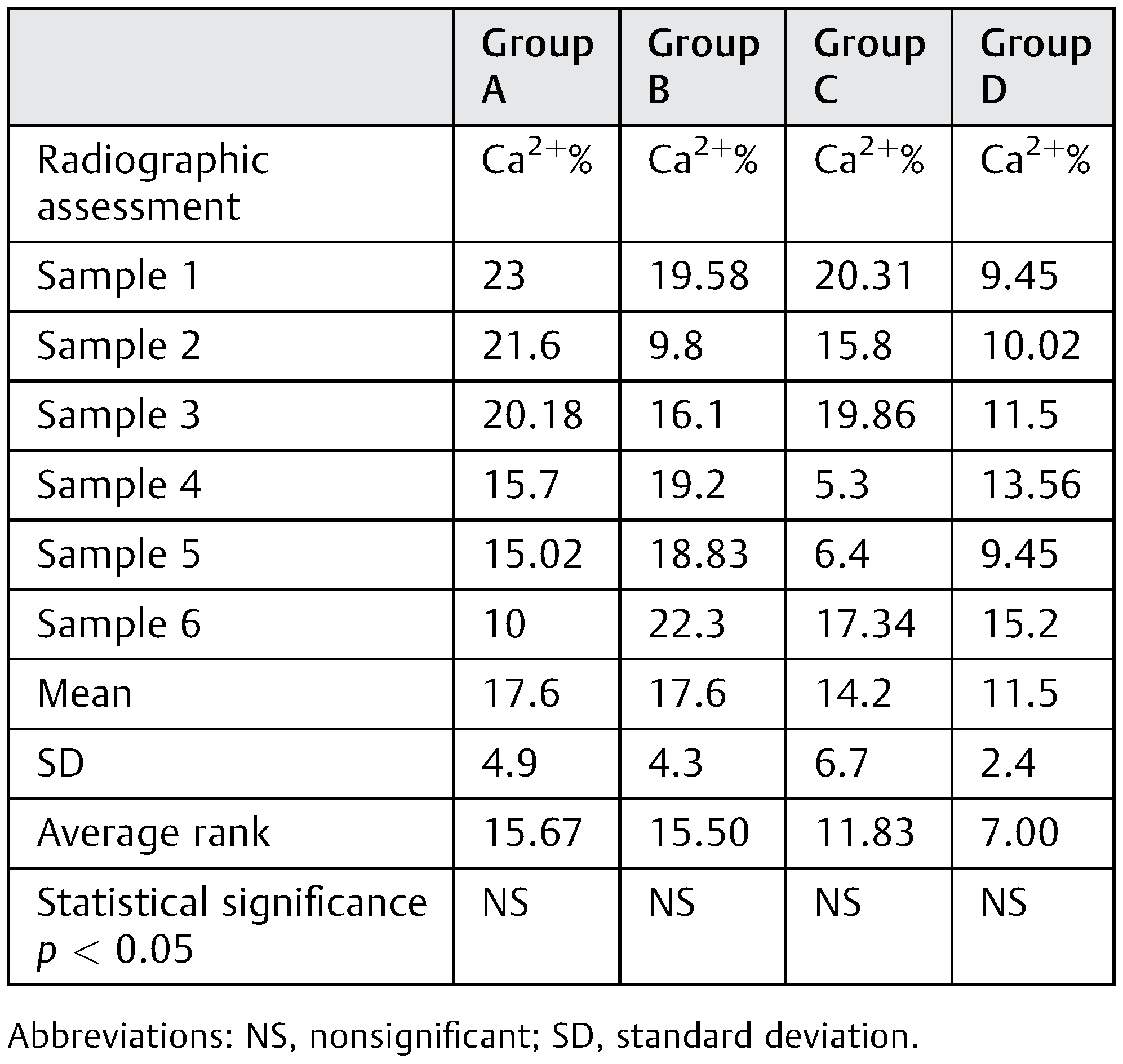 | | Group A | Group B | Group C | Group D |
|---|---|---|---|---|
| Radiographic assessment | $Ca^{2+}$% | $Ca^{2+}$% | $Ca^{2+}$% | $Ca^{2+}$% |
| Sample 1 | 23 | 19.58 | 20.31 | 9.45 |
| Sample 2 | 21.6 | 9.8 | 15.8 | 10.02 |
| Sample 3 | 20.18 | 16.1 | 19.86 | 11.5 |
| Sample 4 | 15.7 | 19.2 | 5.3 | 13.56 |
| Sample 5 | 15.02 | 18.83 | 6.4 | 9.45 |
| Sample 6 | 10 | 22.3 | 17.34 | 15.2 |
| Mean | 17.6 | 17.6 | 14.2 | 11.5 |
| SD | 4.9 | 4.3 | 6.7 | 2.4 |
| Average rank | 15.67 | 15.50 | 11.83 | 7.00 |
| Statistical significance $p < 0.05$ | NS | NS | NS | NS |

Abbreviations: NS, nonsignificant; SD, standard deviation.